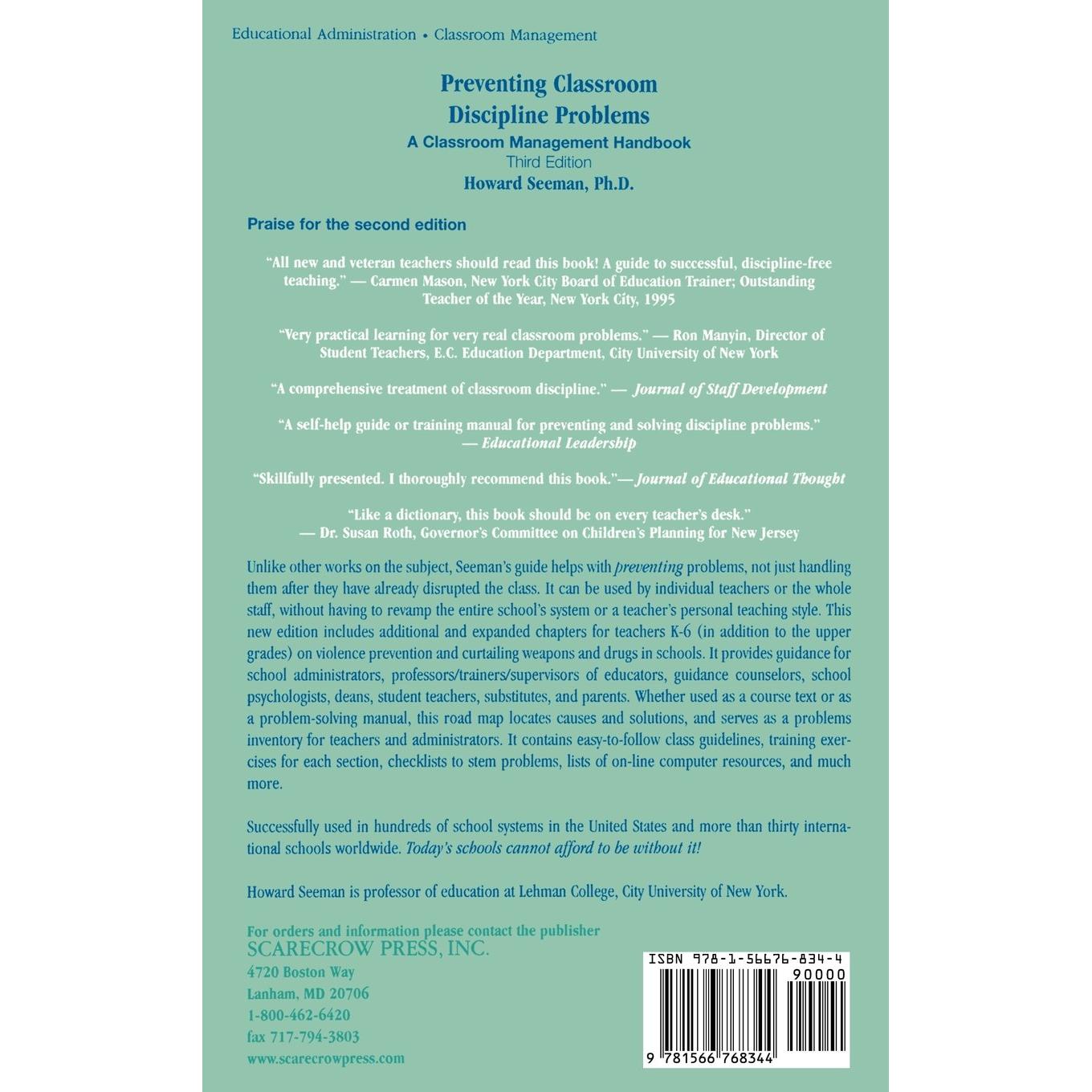 Educational Administration • Classroom Management

Preventing Classroom Discipline Problems
A Classroom Management Handbook
Third Edition
Howard Seeman, Ph.D.

Praise for the second edition

"All new and veteran teachers should read this book! A guide to successful, discipline-free teaching." — Carmen Mason, New York City Board of Education Trainer; Outstanding Teacher of the Year, New York City, 1995

"Very practical learning for very real classroom problems." — Ron Manyin, Director of Student Teachers, E.C. Education Department, City University of New York

"A comprehensive treatment of classroom discipline." — Journal of Staff Development

"A self-help guide or training manual for preventing and solving discipline problems." — Educational Leadership

"Skillfully presented. I thoroughly recommend this book."— Journal of Educational Thought

"Like a dictionary, this book should be on every teacher's desk." — Dr. Susan Roth, Governor's Committee on Children's Planning for New Jersey

Unlike other works on the subject, Seeman's guide helps with preventing problems, not just handling them after they have already disrupted the class. It can be used by individual teachers or the whole staff, without having to revamp the entire school's system or a teacher's personal teaching style. This new edition includes additional and expanded chapters for teachers K-6 (in addition to the upper grades) on violence prevention and curtailing weapons and drugs in schools. It provides guidance for school administrators, professors/trainers/supervisors of educators, guidance counselors, school psychologists, deans, student teachers, substitutes, and parents. Whether used as a course text or as a problem-solving manual, this road map locates causes and solutions, and serves as a problems inventory for teachers and administrators. It contains easy-to-follow class guidelines, training exercises for each section, checklists to stem problems, lists of on-line computer resources, and much more.

Successfully used in hundreds of school systems in the United States and more than thirty international schools worldwide. Today's schools cannot afford to be without it!

Howard Seeman is professor of education at Lehman College, City University of New York.

For orders and information please contact the publisher
SCARECROW PRESS, INC.
4720 Boston Way
Lanham, MD 20706
1-800-462-6420
fax 717-794-3803
www.scarecrowpress.com

ISBN 978-1-56676-834-4
90000
9 781566 768344